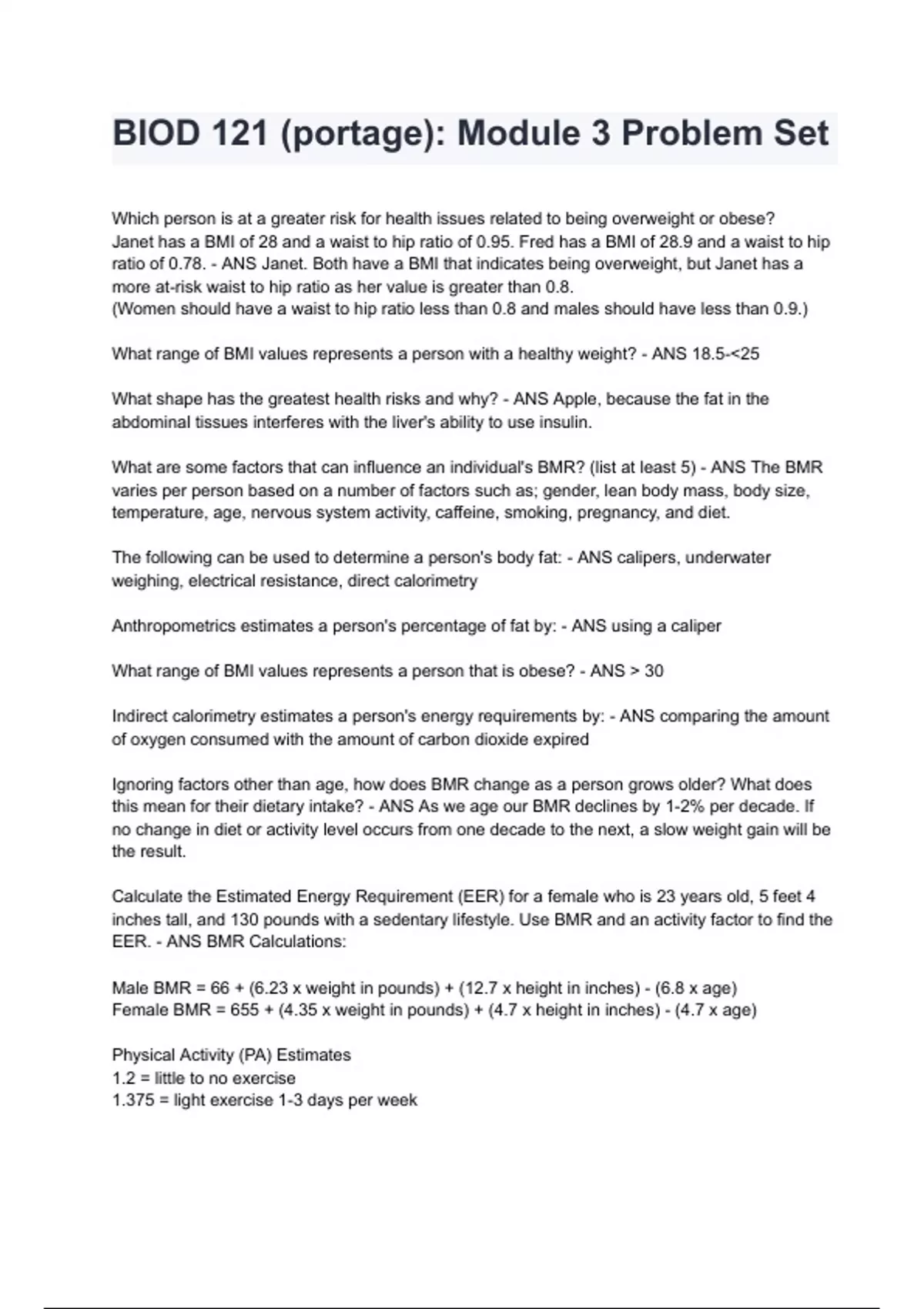 BIOD 121 (portage): Module 3 Problem Set

Which person is at a greater risk for health issues related to being overweight or obese? Janet has a BMI of 28 and a waist to hip ratio of 0.95. Fred has a BMI of 28.9 and a waist to hip ratio of 0.78. - ANS Janet. Both have a BMI that indicates being overweight, but Janet has a more at-risk waist to hip ratio as her value is greater than 0.8.
(Women should have a waist to hip ratio less than 0.8 and males should have less than 0.9.)

What range of BMI values represents a person with a healthy weight? - ANS 18.5-<25

What shape has the greatest health risks and why? - ANS Apple, because the fat in the abdominal tissues interferes with the liver's ability to use insulin.

What are some factors that can influence an individual's BMR? (list at least 5) - ANS The BMR varies per person based on a number of factors such as; gender, lean body mass, body size, temperature, age, nervous system activity, caffeine, smoking, pregnancy, and diet.

The following can be used to determine a person's body fat: - ANS calipers, underwater weighing, electrical resistance, direct calorimetry

Anthropometrics estimates a person's percentage of fat by: - ANS using a caliper

What range of BMI values represents a person that is obese? - ANS > 30

Indirect calorimetry estimates a person's energy requirements by: - ANS comparing the amount of oxygen consumed with the amount of carbon dioxide expired

Ignoring factors other than age, how does BMR change as a person grows older? What does this mean for their dietary intake? - ANS As we age our BMR declines by 1-2% per decade. If no change in diet or activity level occurs from one decade to the next, a slow weight gain will be the result.

Calculate the Estimated Energy Requirement (EER) for a female who is 23 years old, 5 feet 4 inches tall, and 130 pounds with a sedentary lifestyle. Use BMR and an activity factor to find the EER. - ANS BMR Calculations:

Male BMR = 66 + (6.23 x weight in pounds) + (12.7 x height in inches) - (6.8 x age)
Female BMR = 655 + (4.35 x weight in pounds) + (4.7 x height in inches) - (4.7 x age)

Physical Activity (PA) Estimates
1.2 = little to no exercise
1.375 = light exercise 1-3 days per week